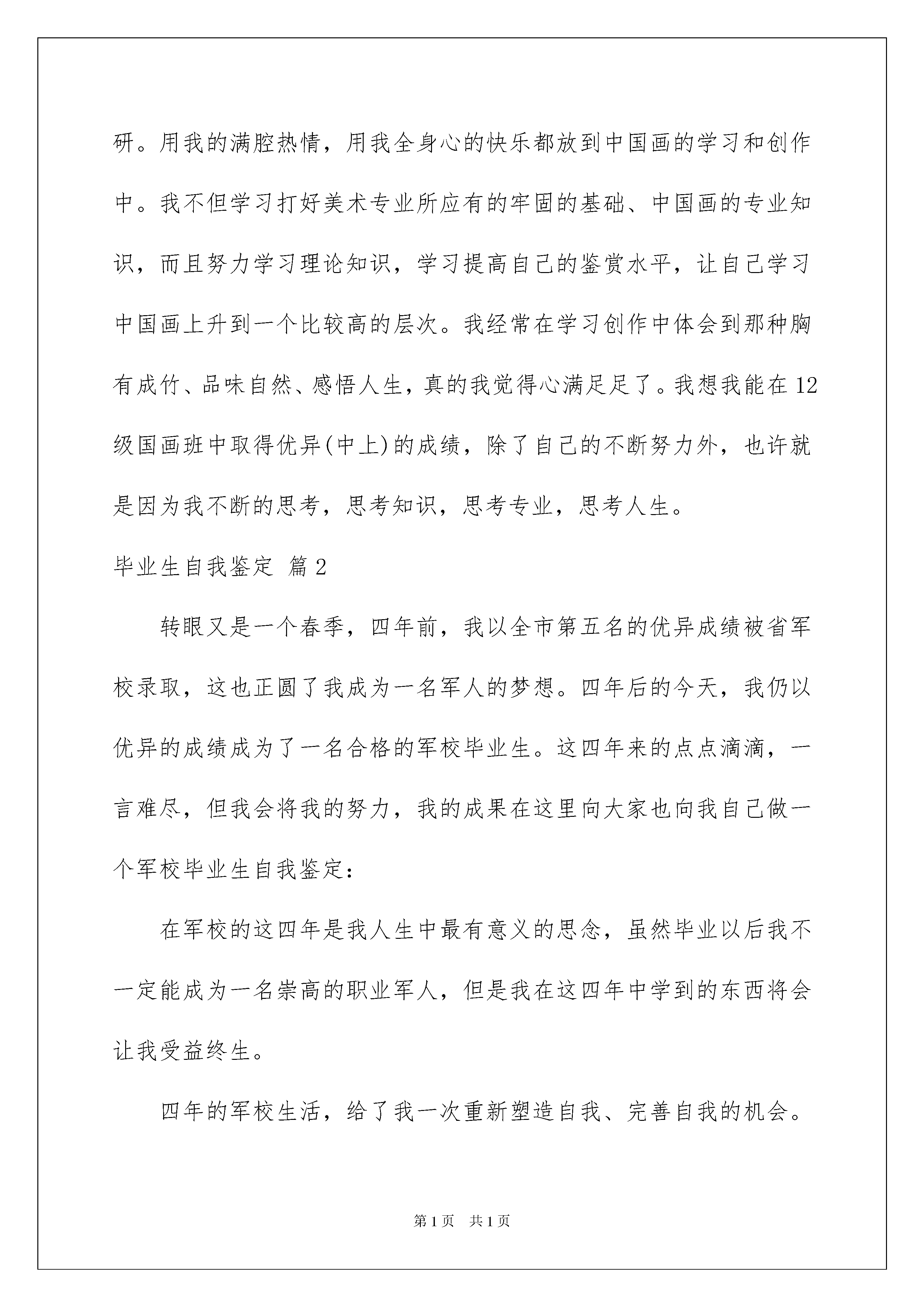 研。用我的满腔热情，用我全身心的快乐都放到中国画的学习和创作中。我不但学习打好美术专业所应有的牢固的基础、中国画的专业知识，而且努力学习理论知识，学习提高自己的鉴赏水平，让自己学习中国画上升到一个比较高的层次。我经常在学习创作中体会到那种胸有成竹、品味自然、感悟人生，真的我觉得心满足足了。我想我能在12级国画班中取得优异(中上)的成绩，除了自己的不断努力外，也许就是因为我不断的思考，思考知识，思考专业，思考人生。

毕业生自我鉴定 篇2

转眼又是一个春季，四年前，我以全市第五名的优异成绩被省军校录取，这也正圆了我成为一名军人的梦想。四年后的今天，我仍以优异的成绩成为了一名合格的军校毕业生。这四年来的点点滴滴，一言难尽，但我会将我的努力，我的成果在这里向大家也向我自己做一个军校毕业生自我鉴定：

在军校的这四年是我人生中最有意义的思念，虽然毕业以后我不一定能成为一名崇高的职业军人，但是我在这四年中学到的东西将会让我受益终生。

四年的军校生活，给了我一次重新塑造自我、完善自我的机会。

第1页 共1页